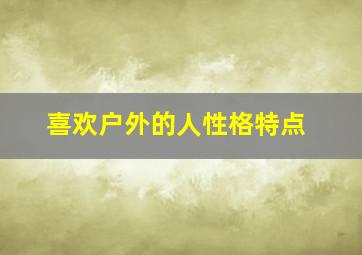 喜欢户外的人性格特点